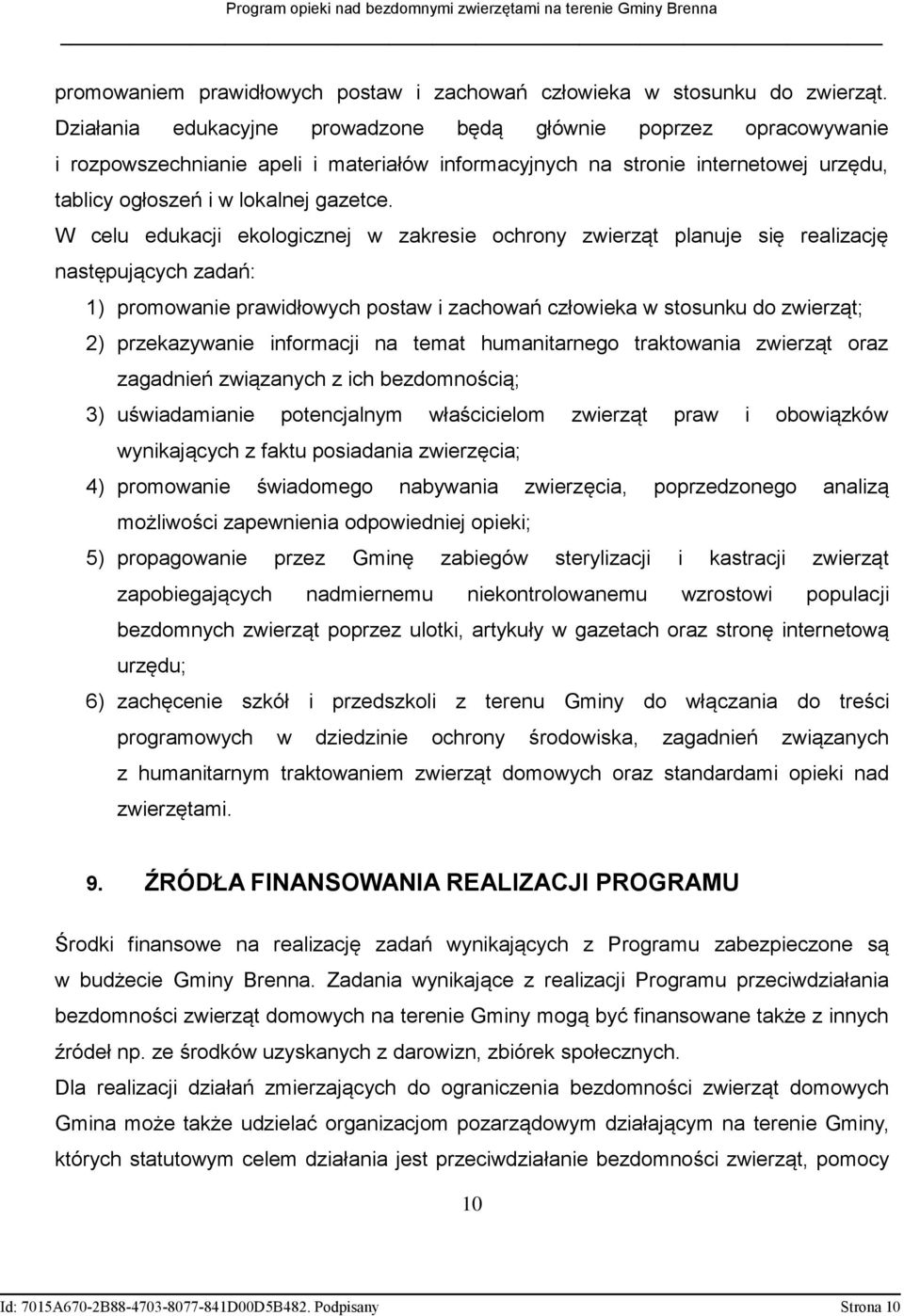 Program opieki nad bezdomnymi zwierzętami na terenie Gminy Brenna

promowaniem prawidłowych postaw i zachowań człowieka w stosunku do zwierząt. Działania edukacyjne prowadzone będą głównie poprzez opracowywanie i rozpowszechnianie apeli i materiałów informacyjnych na stronie internetowej urzędu, tablicy ogłoszeń i w lokalnej gazetce.

W celu edukacji ekologicznej w zakresie ochrony zwierząt planuje się realizację następujących zadań:

1) promowanie prawidłowych postaw i zachowań człowieka w stosunku do zwierząt;
2) przekazywanie informacji na temat humanitarnego traktowania zwierząt oraz zagadnień związanych z ich bezdomnością;
3) uświadamianie potencjalnym właścicielom zwierząt praw i obowiązków wynikających z faktu posiadania zwierzęcia;
4) promowanie świadomego nabywania zwierzęcia, poprzedzonego analizą możliwości zapewnienia odpowiedniej opieki;
5) propagowanie przez Gminę zabiegów sterylizacji i kastracji zwierząt zapobiegających nadmiernemu niekontrolowanemu wzrostowi populacji bezdomnych zwierząt poprzez ulotki, artykuły w gazetach oraz stronę internetową urzędu;
6) zachęcenie szkół i przedszkoli z terenu Gminy do włączania do treści programowych w dziedzinie ochrony środowiska, zagadnień związanych z humanitarnym traktowaniem zwierząt domowych oraz standardami opieki nad zwierzętami.

9. ŹRÓDŁA FINANSOWANIA REALIZACJI PROGRAMU

Środki finansowe na realizację zadań wynikających z Programu zabezpieczone są w budżecie Gminy Brenna. Zadania wynikające z realizacji Programu przeciwdziałania bezdomności zwierząt domowych na terenie Gminy mogą być finansowane także z innych źródeł np. ze środków uzyskanych z darowizn, zbiórek społecznych.

Dla realizacji działań zmierzających do ograniczenia bezdomności zwierząt domowych Gmina może także udzielać organizacjom pozarządowym działającym na terenie Gminy, których statutowym celem działania jest przeciwdziałanie bezdomności zwierząt, pomocy

10

Id: 7015A670-2B88-4703-8077-841D00D5B482. Podpisany Strona 10